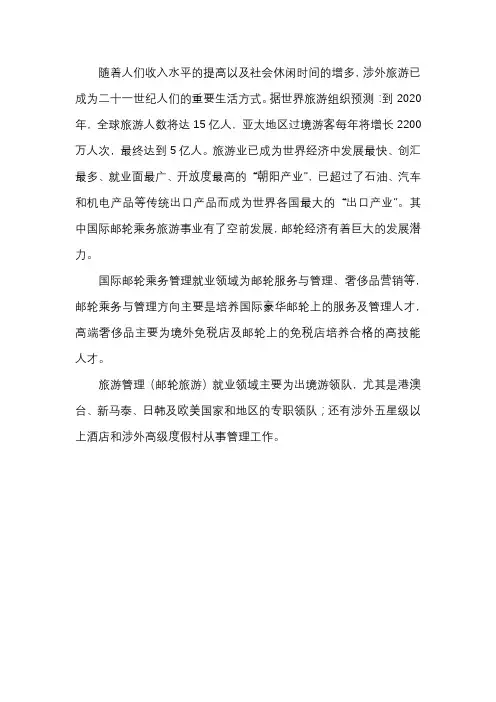 随着人们收入水平的提高以及社会休闲时间的增多，涉外旅游已成为二十一世纪人们的重要生活方式。据世界旅游组织预测：到 2020 年，全球旅游人数将达 15 亿人，亚太地区过境游客每年将增长 2200 万人次，最终达到 5 亿人。旅游业已成为世界经济中发展最快、创汇最多、就业面最广、开放度最高的“朝阳产业”，已超过了石油、汽车和机电产品等传统出口产品而成为世界各国最大的“出口产业”。其中国际邮轮乘务旅游事业有了空前发展，邮轮经济有着巨大的发展潜力。

国际邮轮乘务管理就业领域为邮轮服务与管理、奢侈品营销等，邮轮乘务与管理方向主要是培养国际豪华邮轮上的服务及管理人才，高端奢侈品主要为境外免税店及邮轮上的免税店培养合格的高技能人才。

旅游管理（邮轮旅游）就业领域主要为出境游领队，尤其是港澳台、新马泰、日韩及欧美国家和地区的专职领队；还有涉外五星级以上酒店和涉外高级度假村从事管理工作。